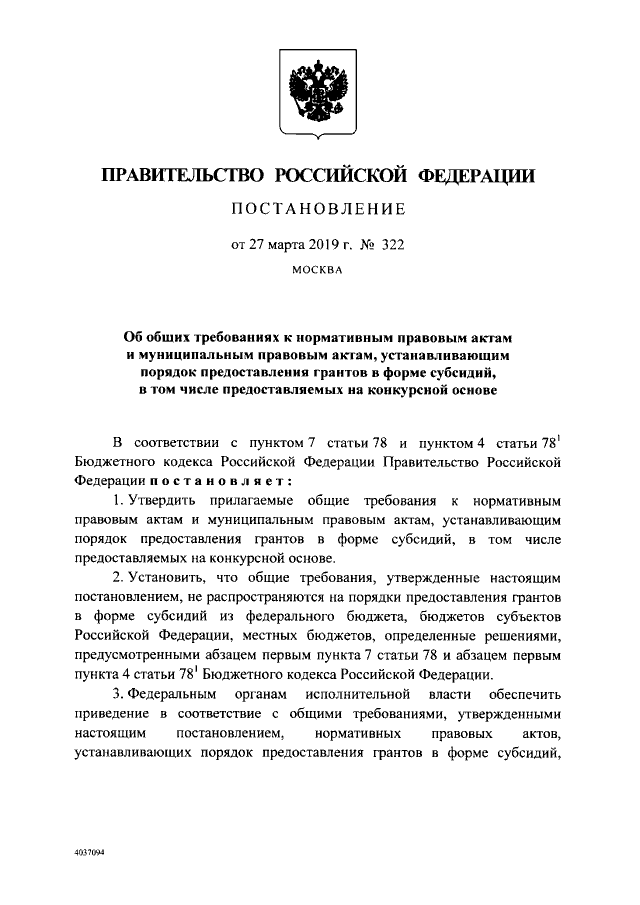 ПРАВИТЕЛЬСТВО РОССИЙСКОЙ ФЕДЕРАЦИИ

ПОСТАНОВЛЕНИЕ

от 27 марта 2019 г. № 322

МОСКВА

Об общих требованиях к нормативным правовым актам и муниципальным правовым актам, устанавливающим порядок предоставления грантов в форме субсидий, в том числе предоставляемых на конкурсной основе

В соответствии с пунктом 7 статьи 78 и пунктом 4 статьи $78^1$ Бюджетного кодекса Российской Федерации Правительство Российской Федерации постановляет:

1. Утвердить прилагаемые общие требования к нормативным правовым актам и муниципальным правовым актам, устанавливающим порядок предоставления грантов в форме субсидий, в том числе предоставляемых на конкурсной основе.

2. Установить, что общие требования, утвержденные настоящим постановлением, не распространяются на порядки предоставления грантов в форме субсидий из федерального бюджета, бюджетов субъектов Российской Федерации, местных бюджетов, определенные решениями, предусмотренными абзацем первым пункта 7 статьи 78 и абзацем первым пункта 4 статьи $78^1$ Бюджетного кодекса Российской Федерации.

3. Федеральным органам исполнительной власти обеспечить приведение в соответствие с общими требованиями, утвержденными настоящим постановлением, нормативных правовых актов, устанавливающих порядок предоставления грантов в форме субсидий,

4037094